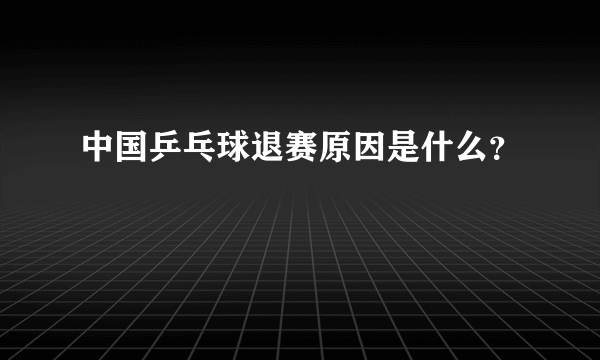 中国乒乓球退赛原因是什么?